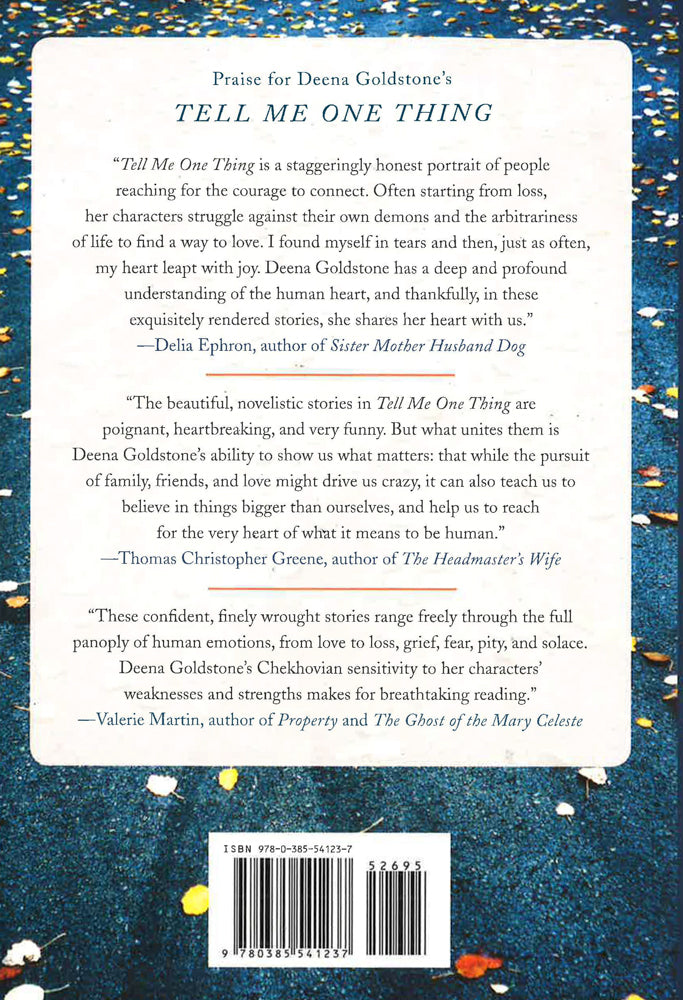 Praise for Deena Goldstone's
TELL ME ONE THING

"Tell Me One Thing is a staggeringly honest portrait of people reaching for the courage to connect. Often starting from loss, her characters struggle against their own demons and the arbitrariness of life to find a way to love. I found myself in tears and then, just as often, my heart leapt with joy. Deena Goldstone has a deep and profound understanding of the human heart, and thankfully, in these exquisitely rendered stories, she shares her heart with us."
—Delia Ephron, author of Sister Mother Husband Dog

"The beautiful, novelistic stories in Tell Me One Thing are poignant, heartbreaking, and very funny. But what unites them is Deena Goldstone's ability to show us what matters: that while the pursuit of family, friends, and love might drive us crazy, it can also teach us to believe in things bigger than ourselves, and help us to reach for the very heart of what it means to be human."
—Thomas Christopher Greene, author of The Headmaster's Wife

"These confident, finely wrought stories range freely through the full panoply of human emotions, from love to loss, grief, fear, pity, and solace. Deena Goldstone's Chekhovian sensitivity to her characters' weaknesses and strengths makes for breathtaking reading."
—Valerie Martin, author of Property and The Ghost of the Mary Celeste

ISBN 978-0-385-54123-7
52695
9 780385 541237